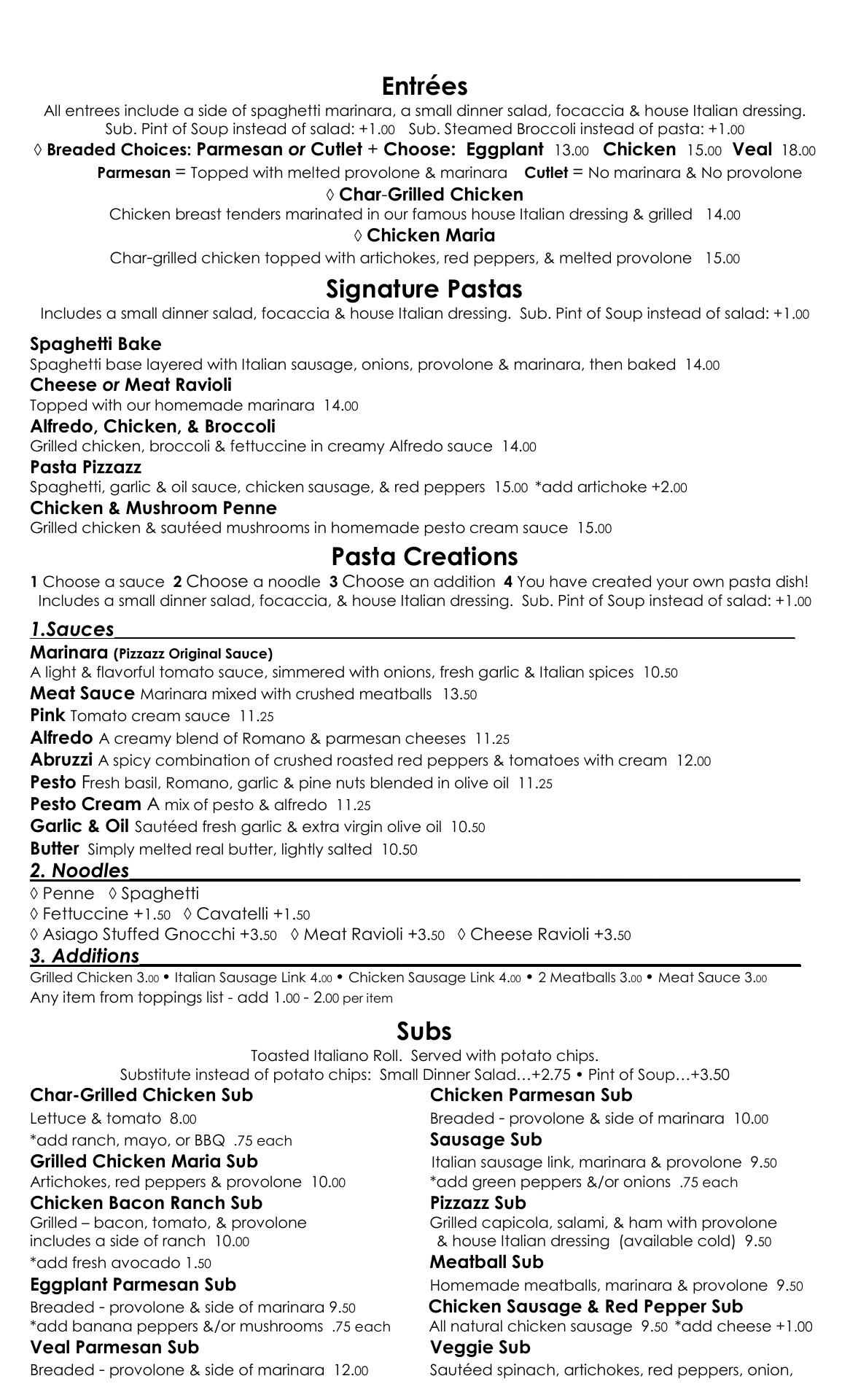 Entrées
All entrees include a side of spaghetti marinara, a small dinner salad, focaccia & house Italian dressing.
Sub. Pint of Soup instead of salad: +1.00   Sub. Steamed Broccoli instead of pasta: +1.00

◊ Breaded Choices: Parmesan or Cutlet + Choose: Eggplant 13.00 Chicken 15.00 Veal 18.00
Parmesan = Topped with melted provolone & marinara   Cutlet = No marinara & No provolone

◊ Char-Grilled Chicken
Chicken breast tenders marinated in our famous house Italian dressing & grilled 14.00

◊ Chicken Maria
Char-grilled chicken topped with artichokes, red peppers, & melted provolone 15.00

Signature Pastas
Includes a small dinner salad, focaccia & house Italian dressing. Sub. Pint of Soup instead of salad: +1.00

Spaghetti Bake
Spaghetti base layered with Italian sausage, onions, provolone & marinara, then baked 14.00

Cheese or Meat Ravioli
Topped with our homemade marinara 14.00

Alfredo, Chicken, & Broccoli
Grilled chicken, broccoli & fettuccine in creamy Alfredo sauce 14.00

Pasta Pizzazz
Spaghetti, garlic & oil sauce, chicken sausage, & red peppers 15.00 *add artichoke +2.00

Chicken & Mushroom Penne
Grilled chicken & sautéed mushrooms in homemade pesto cream sauce 15.00

Pasta Creations
1 Choose a sauce 2 Choose a noodle 3 Choose an addition 4 You have created your own pasta dish!
Includes a small dinner salad, focaccia, & house Italian dressing. Sub. Pint of Soup instead of salad: +1.00

1.Sauces
Marinara (Pizzazz Original Sauce)
A light & flavorful tomato sauce, simmered with onions, fresh garlic & Italian spices 10.50
Meat Sauce Marinara mixed with crushed meatballs 13.50
Pink Tomato cream sauce 11.25
Alfredo A creamy blend of Romano & parmesan cheeses 11.25
Abruzzi A spicy combination of crushed roasted red peppers & tomatoes with cream 12.00
Pesto Fresh basil, Romano, garlic & pine nuts blended in olive oil 11.25
Pesto Cream A mix of pesto & alfredo 11.25
Garlic & Oil Sautéed fresh garlic & extra virgin olive oil 10.50
Butter Simply melted real butter, lightly salted 10.50

2. Noodles
◊ Penne ◊ Spaghetti
◊ Fettuccine +1.50 ◊ Cavatelli +1.50
◊ Asiago Stuffed Gnocchi +3.50 ◊ Meat Ravioli +3.50 ◊ Cheese Ravioli +3.50

3. Additions
Grilled Chicken 3.00 • Italian Sausage Link 4.00 • Chicken Sausage Link 4.00 • 2 Meatballs 3.00 • Meat Sauce 3.00
Any item from toppings list - add 1.00 - 2.00 per item

Subs
Toasted Italiano Roll. Served with potato chips.
Substitute instead of potato chips: Small Dinner Salad…+2.75 • Pint of Soup…+3.50

Char-Grilled Chicken Sub
Lettuce & tomato 8.00
*add ranch, mayo, or BBQ .75 each
Grilled Chicken Maria Sub
Artichokes, red peppers & provolone 10.00
Chicken Bacon Ranch Sub
Grilled – bacon, tomato, & provolone includes a side of ranch 10.00
*add fresh avocado 1.50
Eggplant Parmesan Sub
Breaded - provolone & side of marinara 9.50
*add banana peppers &/or mushrooms .75 each
Veal Parmesan Sub
Breaded - provolone & side of marinara 12.00

Chicken Parmesan Sub
Breaded - provolone & side of marinara 10.00
Sausage Sub
Italian sausage link, marinara & provolone 9.50
*add green peppers &/or onions .75 each
Pizzazz Sub
Grilled capicola, salami, & ham with provolone & house Italian dressing (available cold) 9.50
Meatball Sub
Homemade meatballs, marinara & provolone 9.50
Chicken Sausage & Red Pepper Sub
All natural chicken sausage 9.50 *add cheese +1.00
Veggie Sub
Sautéed spinach, artichokes, red peppers, onion,